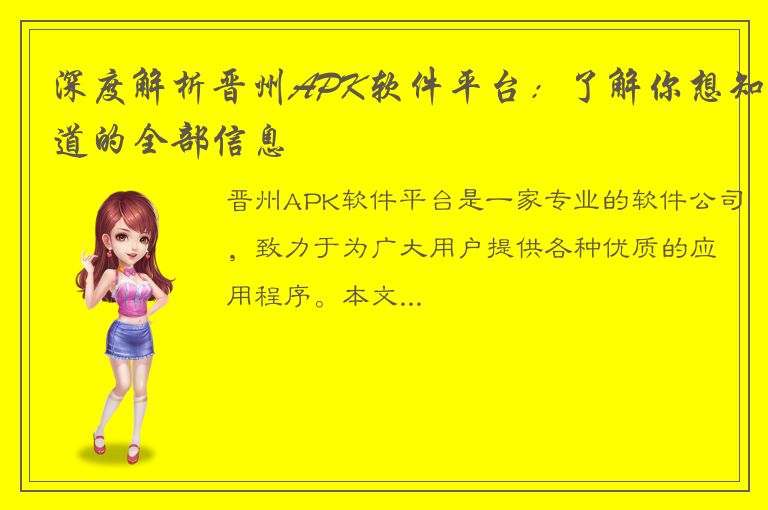 深度解析晋州APK软件平台：了解你想知道的全部信息

晋州APK软件平台是一家专业的软件公司，致力于为广大用户提供各种优质的应用程序。本文...